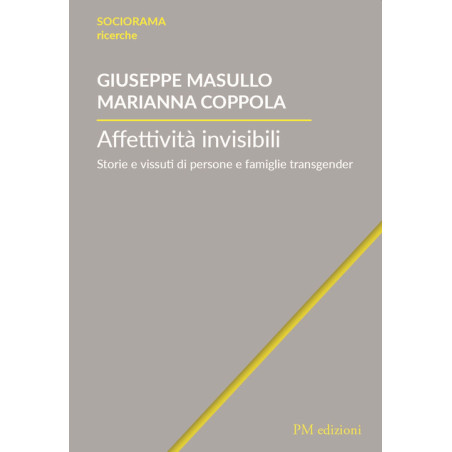 SOCIORAMA
ricerche

GIUSEPPE MASULLO
MARIANNA COPPOLA

Affettività invisibili

Storie e vissuti di persone e famiglie transgender

PM edizioni